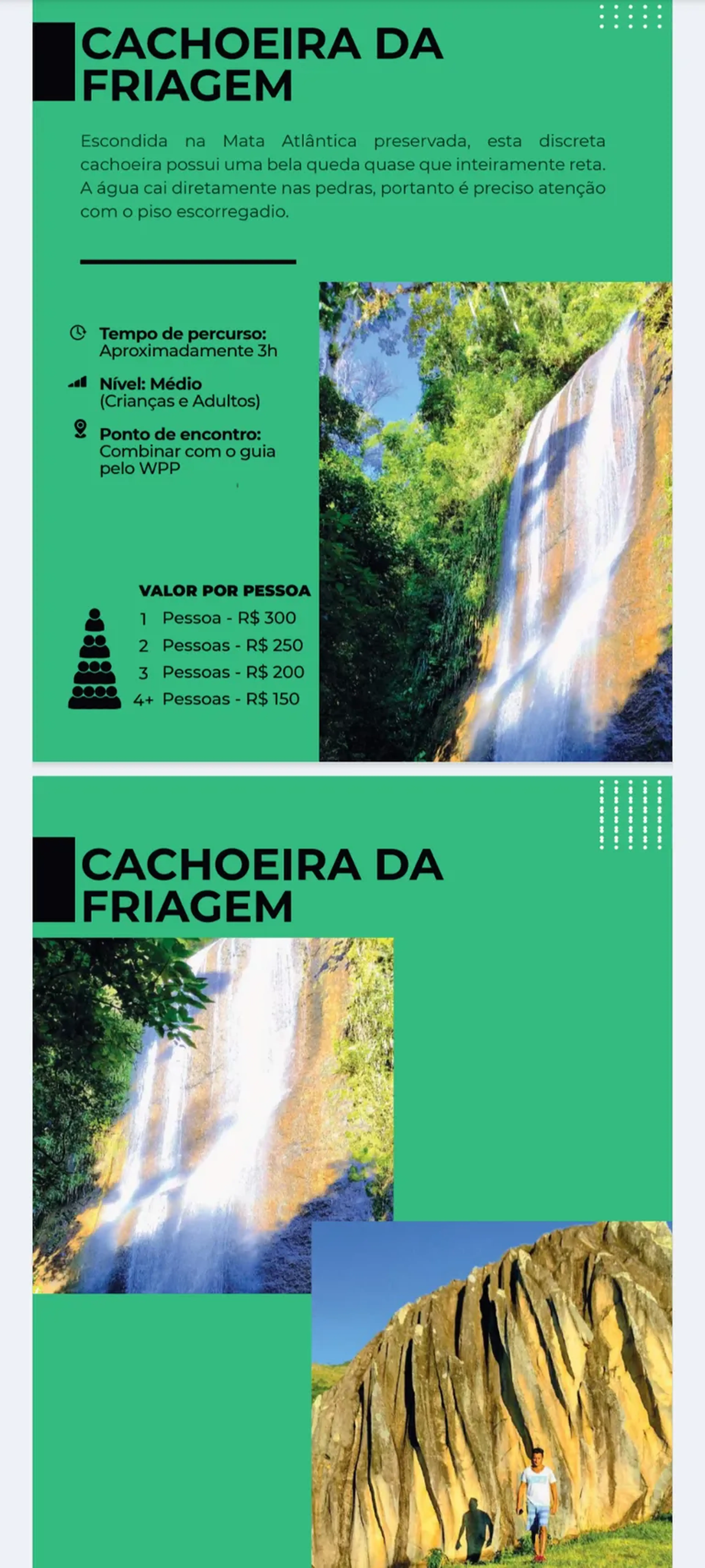 CACHOEIRA DA FRIAGEM

Escondida na Mata Atlântica preservada, esta discreta cachoeira possui uma bela queda quase que inteiramente reta. A água cai diretamente nas pedras, portanto é preciso atenção com o piso escorregadio.

Tempo de percurso:
Aproximadamente 3h

Nível: Médio
(Crianças e Adultos)

Ponto de encontro:
Combinar com o guia pelo WPP

VALOR POR PESSOA
1 Pessoa - R$ 300
2 Pessoas - R$ 250
3 Pessoas - R$ 200
4+ Pessoas - R$ 150

CACHOEIRA DA FRIAGEM